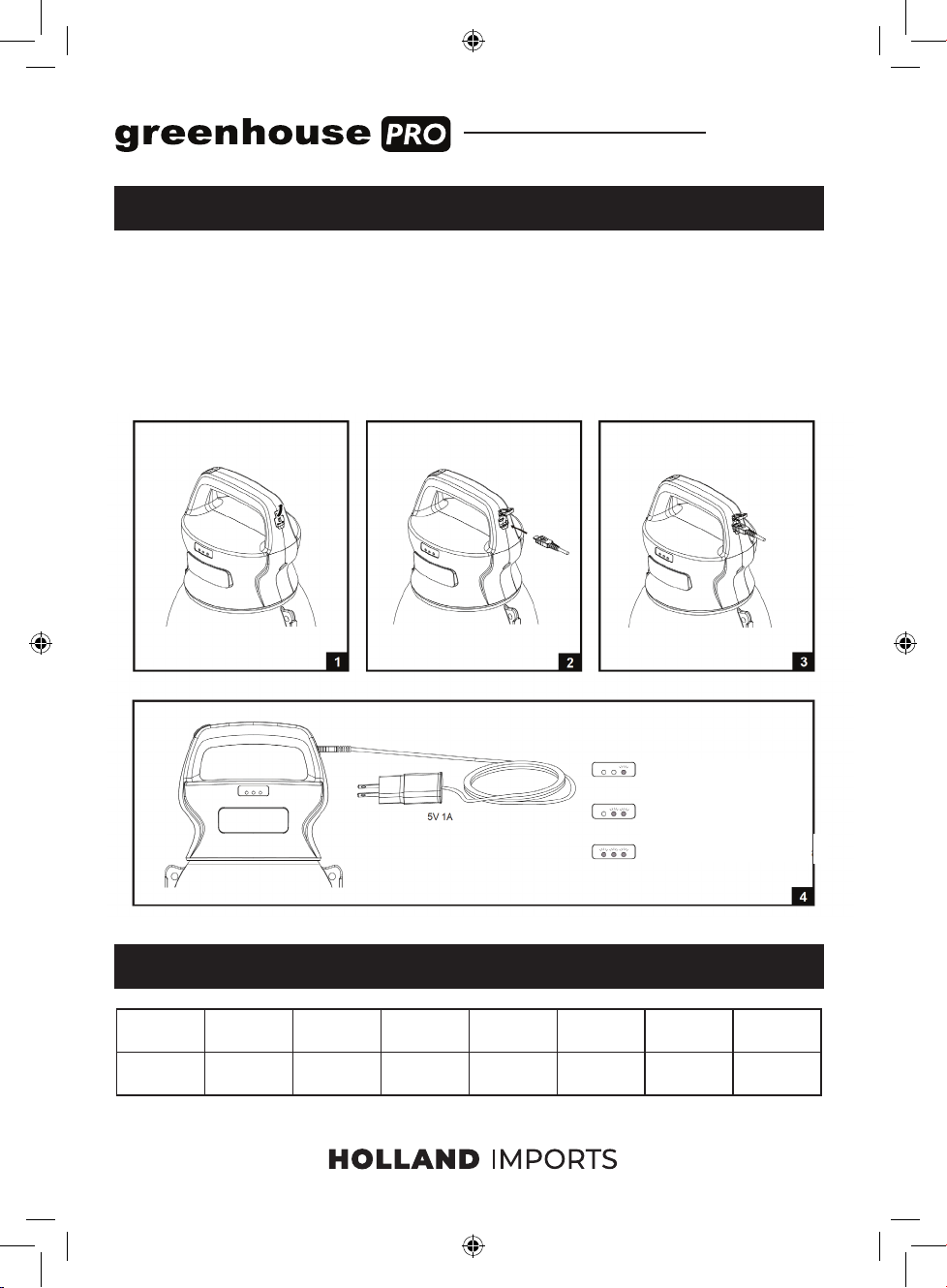 greenhouse PRO

1

2

3

5V 1A

4

HOLLAND IMPORTS